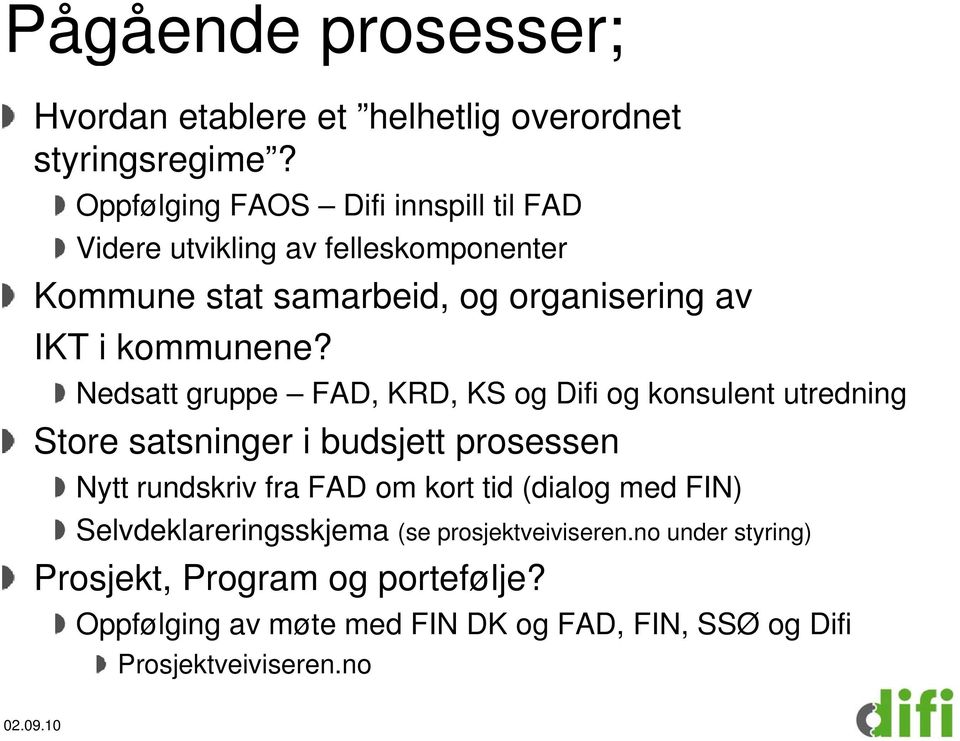 Pågående prosesser;

Hvordan etablere et ”helhetlig overordnet styringsregime”?

Oppfølging FAOS – Difi innspill til FAD

Videre utvikling av felleskomponenter

Kommune stat samarbeid, og organisering av IKT i kommunene?

Nedsatt gruppe – FAD, KRD, KS og Difi og konsulent utredning

Store satsninger i budsjett prosessen

Nytt rundskriv fra FAD om kort tid (dialog med FIN)

Selvdeklareringsskjema (se prosjektveiviseren.no under styring)

Prosjekt, Program og portefølje?

Oppfølging av møte med FIN DK og FAD, FIN, SSØ og Difi

Prosjektveiviseren.no

02.09.10

difi